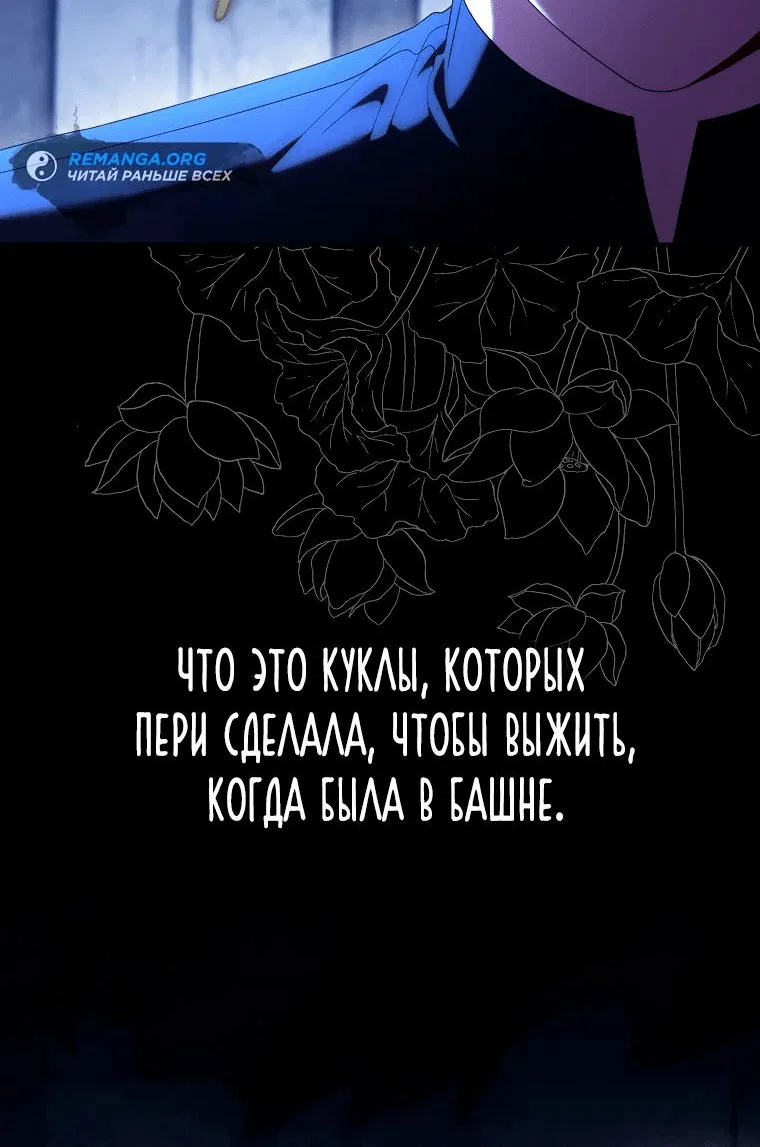 REMANGA.ORG
ЧИТАЙ РАНЬШЕ ВСЕХ

ЧТО ЭТО КУКЛЫ, КОТОРЫХ ПЕРИ СДЕЛАЛА, ЧТОБЫ ВЫЖИТЬ, КОГДА БЫЛА В БАШНЕ.